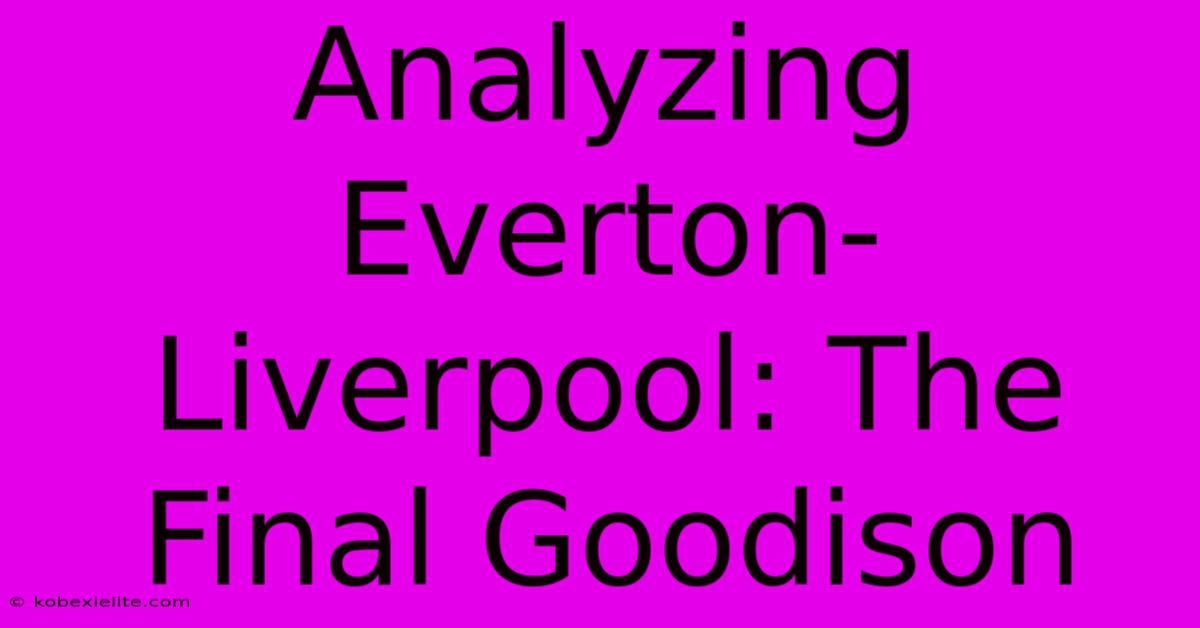 Analyzing Everton-Liverpool: The Final Goodison

© kobexielite.com